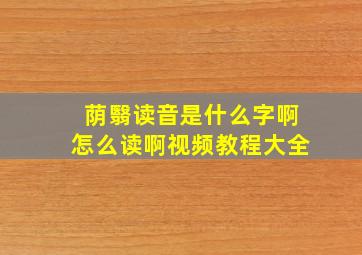 荫翳读音是什么字啊
怎么读啊视频教程大全